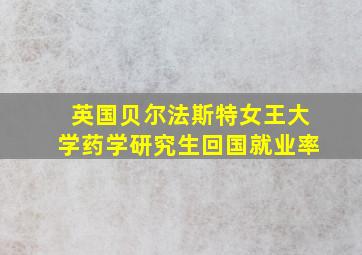 英国贝尔法斯特女王大学药学研究生回国就业率